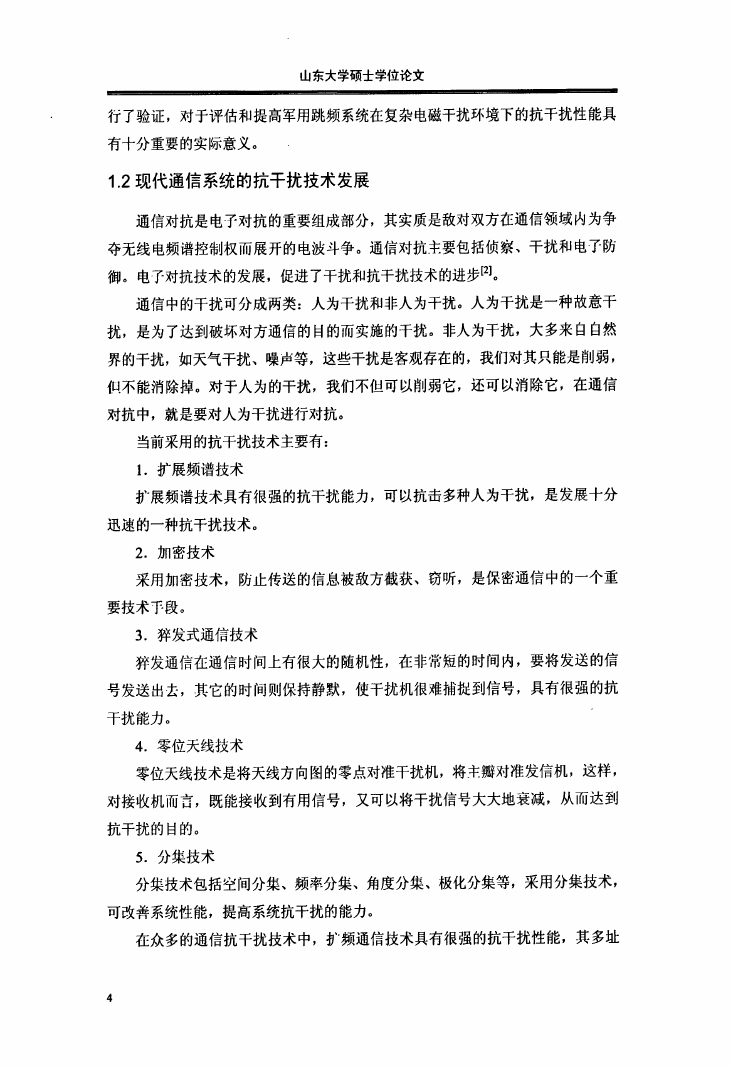 山东大学硕士学位论文

行了验证，对于评估和提高军用跳频系统在复杂电磁干扰环境下的抗干扰性能具有十分重要的实际意义。

1.2 现代通信系统的抗干扰技术发展

通信对抗是电子对抗的重要组成部分，其实质是敌对双方在通信领域内为争夺无线电频谱控制权而展开的电波斗争。通信对抗主要包括侦察、干扰和电子防御。电子对抗技术的发展，促进了干扰和抗干扰技术的进步$^{[2]}$。

通信中的干扰可分成两类：人为干扰和非人为干扰。人为干扰是一种故意干扰，是为了达到破坏对方通信的目的而实施的干扰。非人为干扰，大多来自自然界的干扰，如天气干扰、噪声等，这些干扰是客观存在的，我们对其只能是削弱，但不能消除掉。对于人为的干扰，我们不但可以削弱它，还可以消除它，在通信对抗中，就是要对人为干扰进行对抗。

当前采用的抗干扰技术主要有：

1. 扩展频谱技术

扩展频谱技术具有很强的抗干扰能力，可以抗击多种人为干扰，是发展十分迅速的一种抗干扰技术。

2. 加密技术

采用加密技术，防止传送的信息被敌方截获、窃听，是保密通信中的一个重要技术手段。

3. 猝发式通信技术

猝发通信在通信时间上有很大的随机性，在非常短的时间内，要将发送的信号发送出去，其它的时间则保持静默，使干扰机很难捕捉到信号，具有很强的抗干扰能力。

4. 零位天线技术

零位天线技术是将天线方向图的零点对准干扰机，将主瓣对准发信机，这样，对接收机而言，既能接收到有用信号，又可以将干扰信号大大地衰减，从而达到抗干扰的目的。

5. 分集技术

分集技术包括空间分集、频率分集、角度分集、极化分集等，采用分集技术，可改善系统性能，提高系统抗干扰的能力。

在众多的通信抗干扰技术中，扩频通信技术具有很强的抗干扰性能，其多址

4